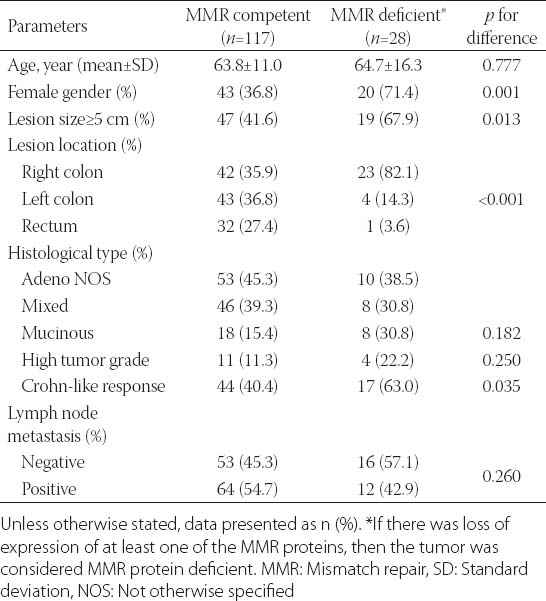 | Parameters | MMR competent ($n$=117) | MMR deficient* ($n$=28) | $p$ for difference |
|---|---|---|---|
| Age, year (mean±SD) | 63.8±11.0 | 64.7±16.3 | 0.777 |
| Female gender (%) | 43 (36.8) | 20 (71.4) | 0.001 |
| Lesion size≥5 cm (%) | 47 (41.6) | 19 (67.9) | 0.013 |
| Lesion location (%) | | | |
| Right colon | 42 (35.9) | 23 (82.1) | |
| Left colon | 43 (36.8) | 4 (14.3) | <0.001 |
| Rectum | 32 (27.4) | 1 (3.6) | |
| Histological type (%) | | | |
| Adeno NOS | 53 (45.3) | 10 (38.5) | |
| Mixed | 46 (39.3) | 8 (30.8) | |
| Mucinous | 18 (15.4) | 8 (30.8) | 0.182 |
| High tumor grade | 11 (11.3) | 4 (22.2) | 0.250 |
| Crohn-like response | 44 (40.4) | 17 (63.0) | 0.035 |
| Lymph node metastasis (%) | | | |
| Negative | 53 (45.3) | 16 (57.1) | 0.260 |
| Positive | 64 (54.7) | 12 (42.9) | |

Unless otherwise stated, data presented as n (%). *If there was loss of expression of at least one of the MMR proteins, then the tumor was considered MMR protein deficient. MMR: Mismatch repair, SD: Standard deviation, NOS: Not otherwise specified